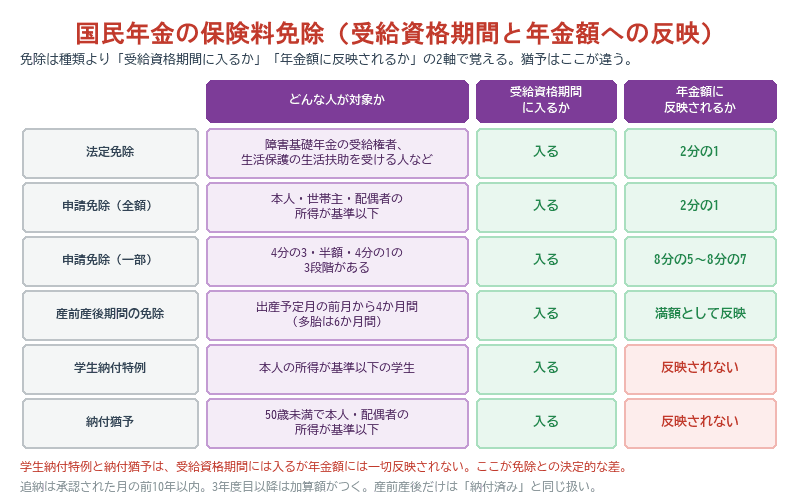 国民年金の保険料免除（受給資格期間と年金額への反映）

免除は種類より「受給資格期間に入るか」「年金額に反映されるか」の2軸で覚える。猶予はここが違う。

| | どんな人が対象か | 受給資格期間に入るか | 年金額に反映されるか |
|---|---|---|---|
| 法定免除 | 障害基礎年金の受給権者、生活保護の生活扶助を受ける人など | 入る | 2分の1 |
| 申請免除（全額） | 本人・世帯主・配偶者の所得が基準以下 | 入る | 2分の1 |
| 申請免除（一部） | 4分の3・半額・4分の1の3段階がある | 入る | 8分の5～8分の7 |
| 産前産後期間の免除 | 出産予定月の前月から4か月間（多胎は6か月間） | 入る | 満額として反映 |
| 学生納付特例 | 本人の所得が基準以下の学生 | 入る | 反映されない |
| 納付猶予 | 50歳未満で本人・配偶者の所得が基準以下 | 入る | 反映されない |

学生納付特例と納付猶予は、受給資格期間には入るが年金額には一切反映されない。ここが免除との決定的な差。

追納は承認された月の前10年以内。3年度目以降は加算額がつく。産前産後だけは「納付済み」と同じ扱い。